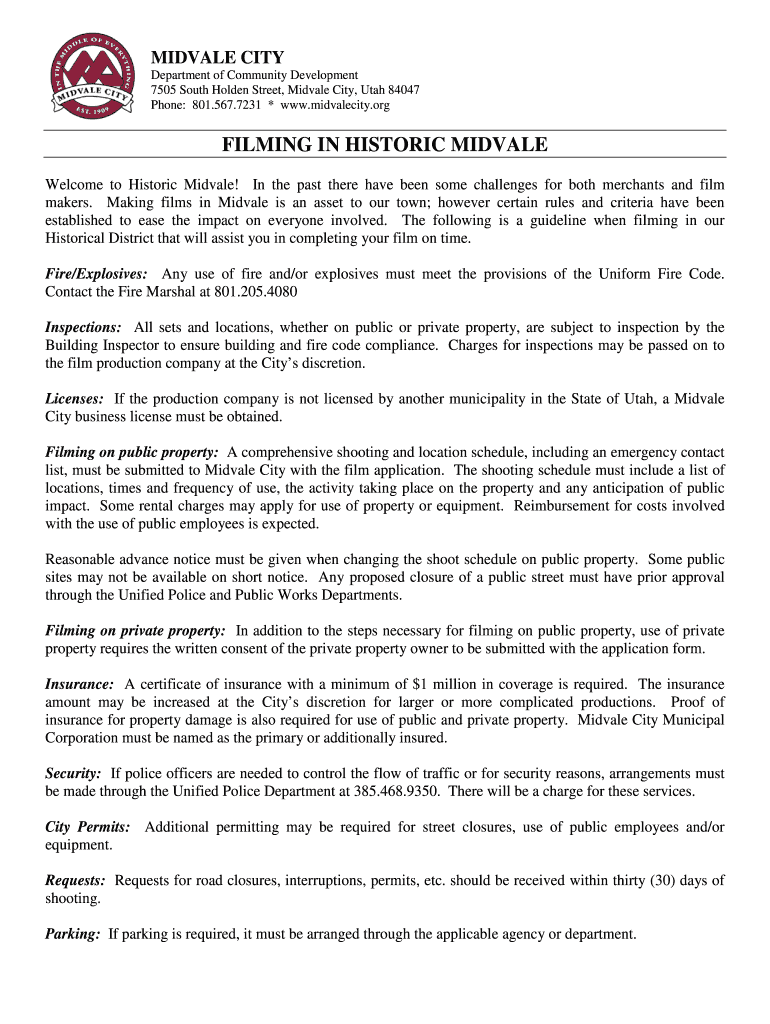 IN THE MIDDLE OF EVERYTHING
MIDVALE CITY
EST. 1909

MIDVALE CITY
Department of Community Development
7505 South Holden Street, Midvale City, Utah 84047
Phone: 801.567.7231 * www.midvalecity.org

FILMING IN HISTORIC MIDVALE

Welcome to Historic Midvale! In the past there have been some challenges for both merchants and film makers. Making films in Midvale is an asset to our town; however certain rules and criteria have been established to ease the impact on everyone involved. The following is a guideline when filming in our Historical District that will assist you in completing your film on time.

Fire/Explosives: Any use of fire and/or explosives must meet the provisions of the Uniform Fire Code. Contact the Fire Marshal at 801.205.4080

Inspections: All sets and locations, whether on public or private property, are subject to inspection by the Building Inspector to ensure building and fire code compliance. Charges for inspections may be passed on to the film production company at the City's discretion.

Licenses: If the production company is not licensed by another municipality in the State of Utah, a Midvale City business license must be obtained.

Filming on public property: A comprehensive shooting and location schedule, including an emergency contact list, must be submitted to Midvale City with the film application. The shooting schedule must include a list of locations, times and frequency of use, the activity taking place on the property and any anticipation of public impact. Some rental charges may apply for use of property or equipment. Reimbursement for costs involved with the use of public employees is expected.

Reasonable advance notice must be given when changing the shoot schedule on public property. Some public sites may not be available on short notice. Any proposed closure of a public street must have prior approval through the Unified Police and Public Works Departments.

Filming on private property: In addition to the steps necessary for filming on public property, use of private property requires the written consent of the private property owner to be submitted with the application form.

Insurance: A certificate of insurance with a minimum of $1 million in coverage is required. The insurance amount may be increased at the City's discretion for larger or more complicated productions. Proof of insurance for property damage is also required for use of public and private property. Midvale City Municipal Corporation must be named as the primary or additionally insured.

Security: If police officers are needed to control the flow of traffic or for security reasons, arrangements must be made through the Unified Police Department at 385.468.9350. There will be a charge for these services.

City Permits: Additional permitting may be required for street closures, use of public employees and/or equipment.

Requests: Requests for road closures, interruptions, permits, etc. should be received within thirty (30) days of shooting.

Parking: If parking is required, it must be arranged through the applicable agency or department.